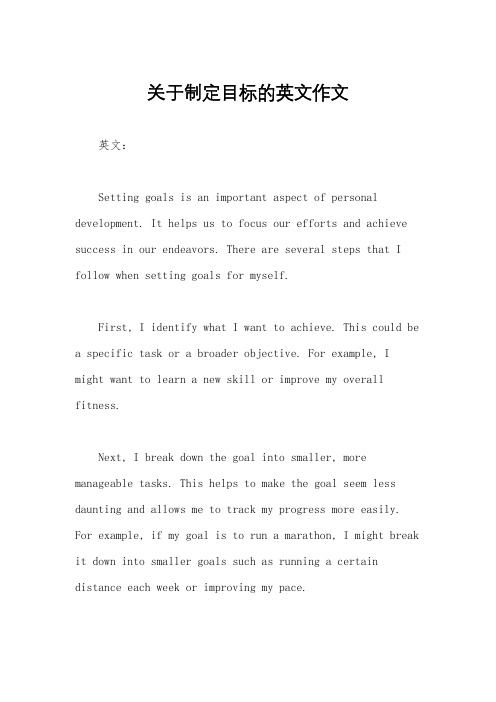 关于制定目标的英文作文

英文：

Setting goals is an important aspect of personal development. It helps us to focus our efforts and achieve success in our endeavors. There are several steps that I follow when setting goals for myself.

First, I identify what I want to achieve. This could be a specific task or a broader objective. For example, I might want to learn a new skill or improve my overall fitness.

Next, I break down the goal into smaller, more manageable tasks. This helps to make the goal seem less daunting and allows me to track my progress more easily. For example, if my goal is to run a marathon, I might break it down into smaller goals such as running a certain distance each week or improving my pace.